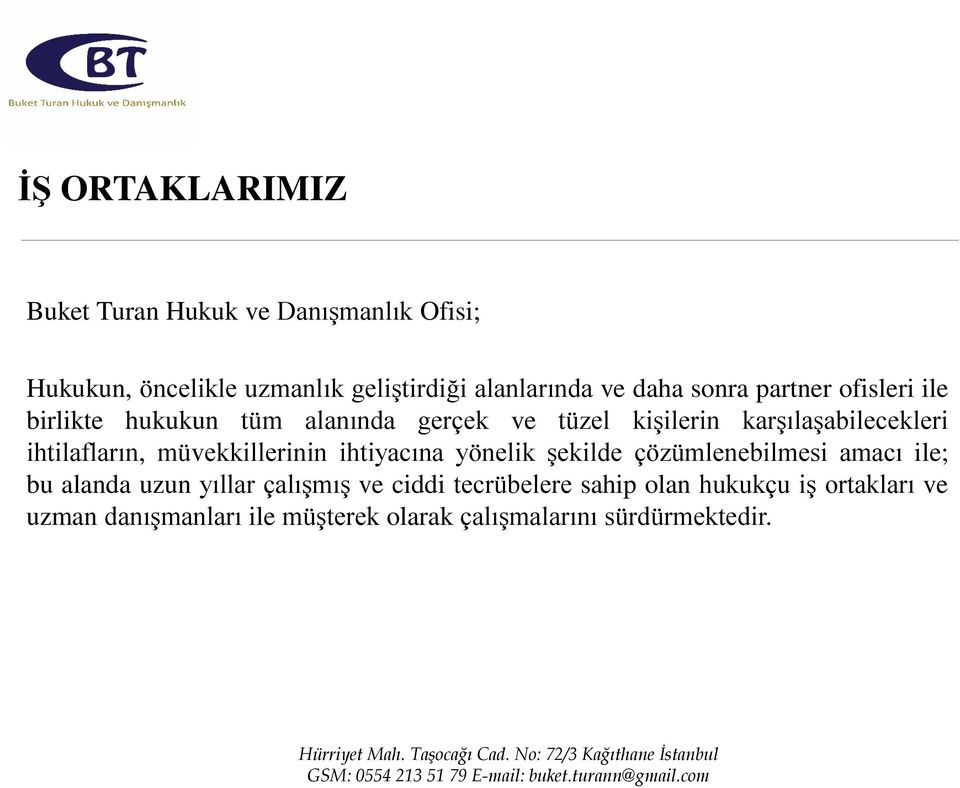 BT
Buket Turan Hukuk ve Danışmanlık

İŞ ORTAKLARIMIZ

Buket Turan Hukuk ve Danışmanlık Ofisi;

Hukukun, öncelikle uzmanlık geliştirdiği alanlarında ve daha sonra partner ofisleri ile birlikte hukukun tüm alanında gerçek ve tüzel kişilerin karşılaşabilecekleri ihtilafların, müvekkillerinin ihtiyacına yönelik şekilde çözümlenebilmesi amacı ile; bu alanda uzun yıllar çalışmış ve ciddi tecrübelere sahip olan hukukçu iş ortakları ve uzman danışmanları ile müşterek olarak çalışmalarını sürdürmektedir.

Hürriyet Mah. Taşocağı Cad. No: 72/3 Kağıthane İstanbul
GSM: 0554 213 51 79 E-mail: buket.turann@gmail.com